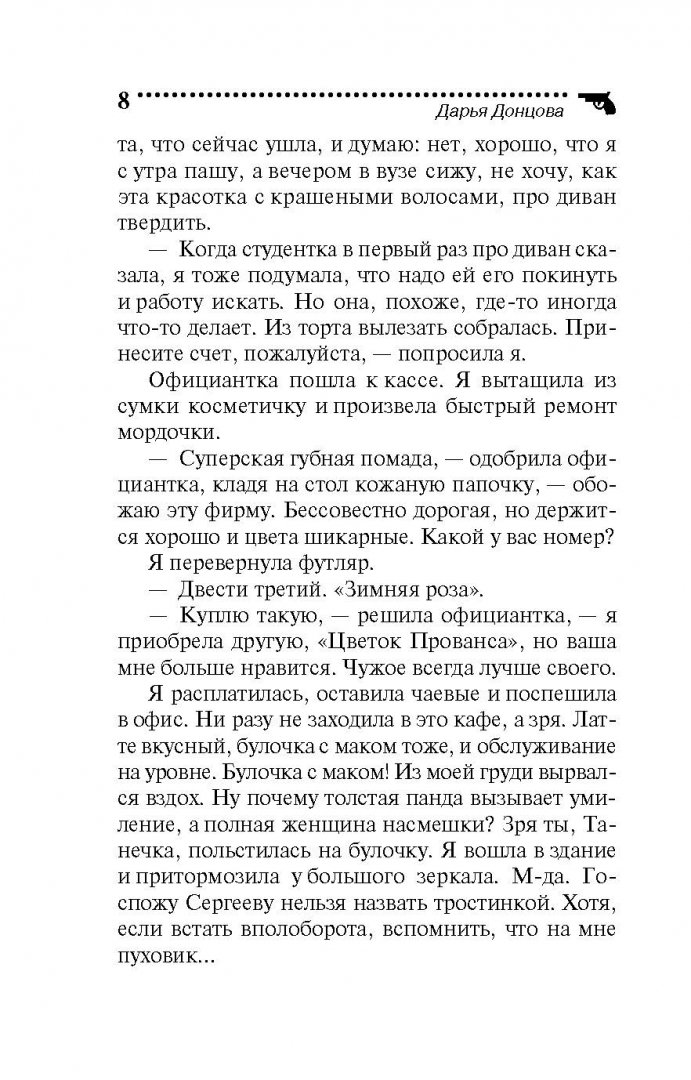 8 Дарья Донцова

та, что сейчас ушла, и думаю: нет, хорошо, что я с утра пашу, а вечером в вузе сижу, не хочу, как эта красотка с крашеными волосами, про диван твердить.

— Когда студентка в первый раз про диван сказала, я тоже подумала, что надо ей его покинуть и работу искать. Но она, похоже, где-то иногда что-то делает. Из торта вылезать собралась. Принесите счет, пожалуйста, — попросила я.

Официантка пошла к кассе. Я вытащила из сумки косметичку и произвела быстрый ремонт мордочки.

— Суперская губная помада, — одобрила официантка, кладя на стол кожаную папочку, — обожаю эту фирму. Бессовестно дорогая, но держится хорошо и цвета шикарные. Какой у вас номер?

Я перевернула футляр.

— Двести третий. «Зимняя роза».

— Куплю такую, — решила официантка, — я приобрела другую, «Цветок Прованса», но ваша мне больше нравится. Чужое всегда лучше своего.

Я расплатилась, оставила чаевые и поспешила в офис. Ни разу не заходила в это кафе, а зря. Латте вкусный, булочка с маком тоже, и обслуживание на уровне. Булочка с маком! Из моей груди вырвался вздох. Ну почему толстая панда вызывает умиление, а полная женщина насмешки? Зря ты, Танечка, польстилась на булочку. Я вошла в здание и притормозила у большого зеркала. М-да. Госпожу Сергееву нельзя назвать тростинкой. Хотя, если встать вполоборота, вспомнить, что на мне пуховик...